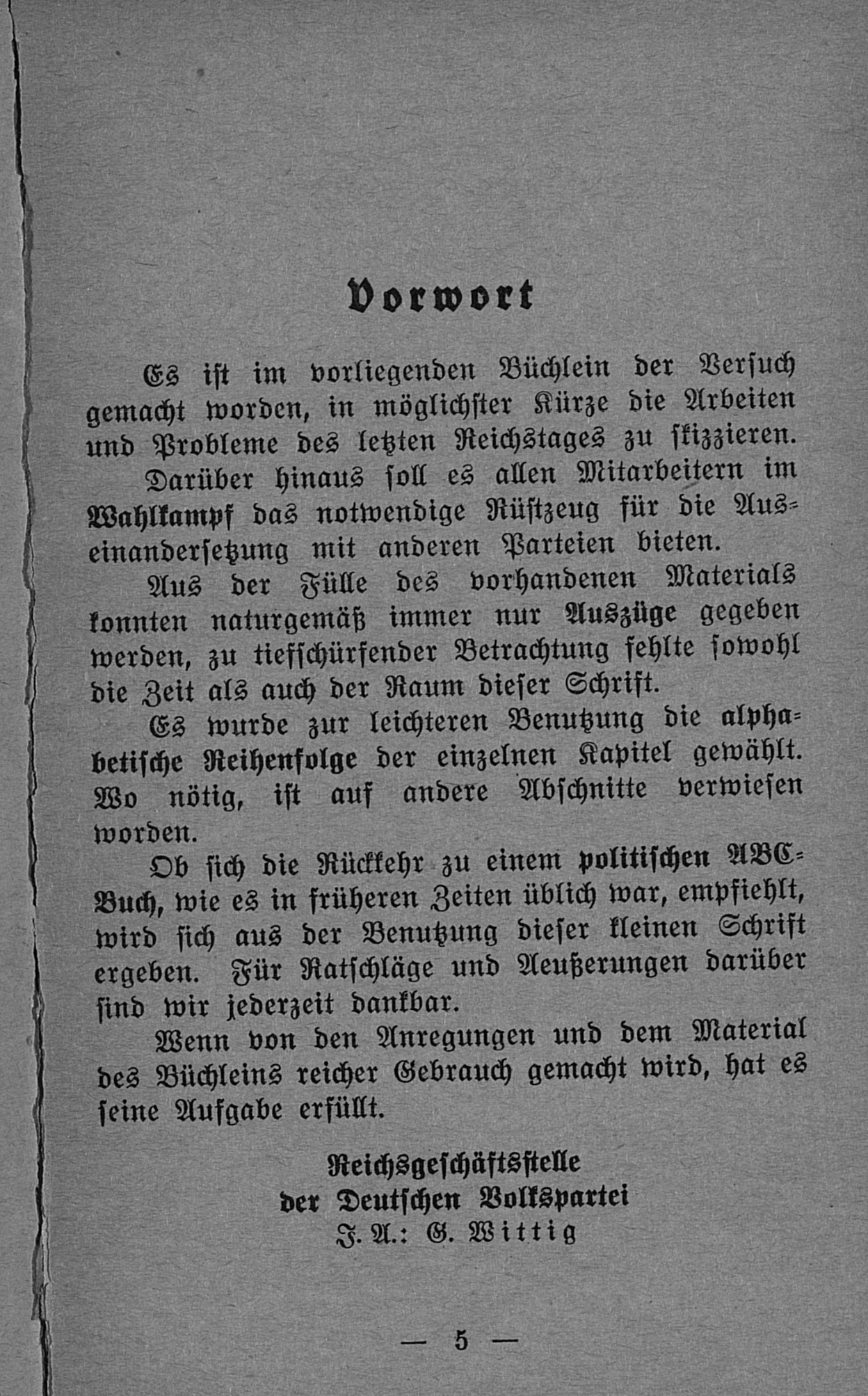 Vorwort

Es ist im vorliegenden Büchlein der Versuch gemacht worden, in möglichster Kürze die Arbeiten und Probleme des letzten Reichstages zu skizzieren. Darüber hinaus soll es allen Mitarbeitern im Wahlkampf das notwendige Rüstzeug für die Auseinandersetzung mit anderen Parteien bieten.

Aus der Fülle des vorhandenen Materials konnten naturgemäß immer nur Auszüge gegeben werden, zu tiefschürfender Betrachtung fehlte sowohl die Zeit als auch der Raum dieser Schrift.

Es wurde zur leichteren Benutzung die alphabetische Reihenfolge der einzelnen Kapitel gewählt. Wo nötig, ist auf andere Abschnitte verwiesen worden.

Ob sich die Rückkehr zu einem politischen ABC-Buch, wie es in früheren Zeiten üblich war, empfiehlt, wird sich aus der Benutzung dieser kleinen Schrift ergeben. Für Ratschläge und Aeußerungen darüber sind wir jederzeit dankbar.

Wenn von den Anregungen und dem Material des Büchleins reicher Gebrauch gemacht wird, hat es seine Aufgabe erfüllt.

Reichsgeschäftsstelle
der Deutschen Volkspartei
J. A.: G. Wittig

— 5 —